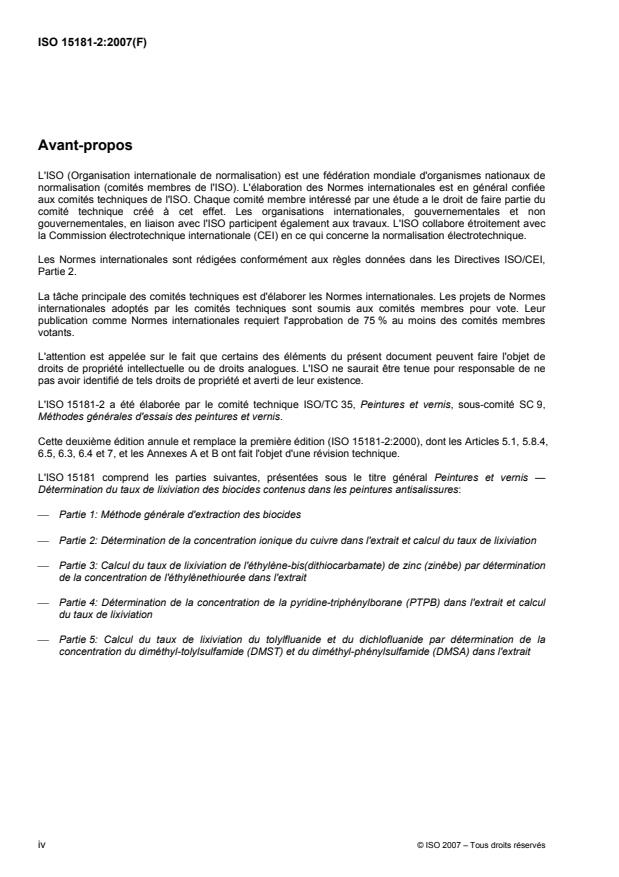 ISO 15181-2:2007(F)

Avant-propos

L'ISO (Organisation internationale de normalisation) est une fédération mondiale d'organismes nationaux de normalisation (comités membres de l'ISO). L'élaboration des Normes internationales est en général confiée aux comités techniques de l'ISO. Chaque comité membre intéressé par une étude a le droit de faire partie du comité technique créé à cet effet. Les organisations internationales, gouvernementales et non gouvernementales, en liaison avec l'ISO participent également aux travaux. L'ISO collabore étroitement avec la Commission électrotechnique internationale (CEI) en ce qui concerne la normalisation électrotechnique.

Les Normes internationales sont rédigées conformément aux règles données dans les Directives ISO/CEI, Partie 2.

La tâche principale des comités techniques est d'élaborer les Normes internationales. Les projets de Normes internationales adoptés par les comités techniques sont soumis aux comités membres pour vote. Leur publication comme Normes internationales requiert l'approbation de 75 % au moins des comités membres votants.

L'attention est appelée sur le fait que certains des éléments du présent document peuvent faire l'objet de droits de propriété intellectuelle ou de droits analogues. L'ISO ne saurait être tenue pour responsable de ne pas avoir identifié de tels droits de propriété et averti de leur existence.

L'ISO 15181-2 a été élaborée par le comité technique ISO/TC 35, Peintures et vernis, sous-comité SC 9, Méthodes générales d'essais des peintures et vernis.

Cette deuxième édition annule et remplace la première édition (ISO 15181-2:2000), dont les Articles 5.1, 5.8.4, 6.5, 6.3, 6.4 et 7, et les Annexes A et B ont fait l'objet d'une révision technique.

L'ISO 15181 comprend les parties suivantes, présentées sous le titre général Peintures et vernis — Détermination du taux de lixiviation des biocides contenus dans les peintures antisalissures:

— Partie 1: Méthode générale d'extraction des biocides

— Partie 2: Détermination de la concentration ionique du cuivre dans l'extrait et calcul du taux de lixiviation

— Partie 3: Calcul du taux de lixiviation de l'éthylène-bis(dithiocarbamate) de zinc (zinèbe) par détermination de la concentration de l'éthylènethiourée dans l'extrait

— Partie 4: Détermination de la concentration de la pyridine-triphénylborane (PTPB) dans l'extrait et calcul du taux de lixiviation

— Partie 5: Calcul du taux de lixiviation du tolylfluanide et du dichlofluanide par détermination de la concentration du diméthyl-tolylsulfamide (DMST) et du diméthyl-phénylsulfamide (DMSA) dans l'extrait

iv

© ISO 2007 – Tous droits réservés